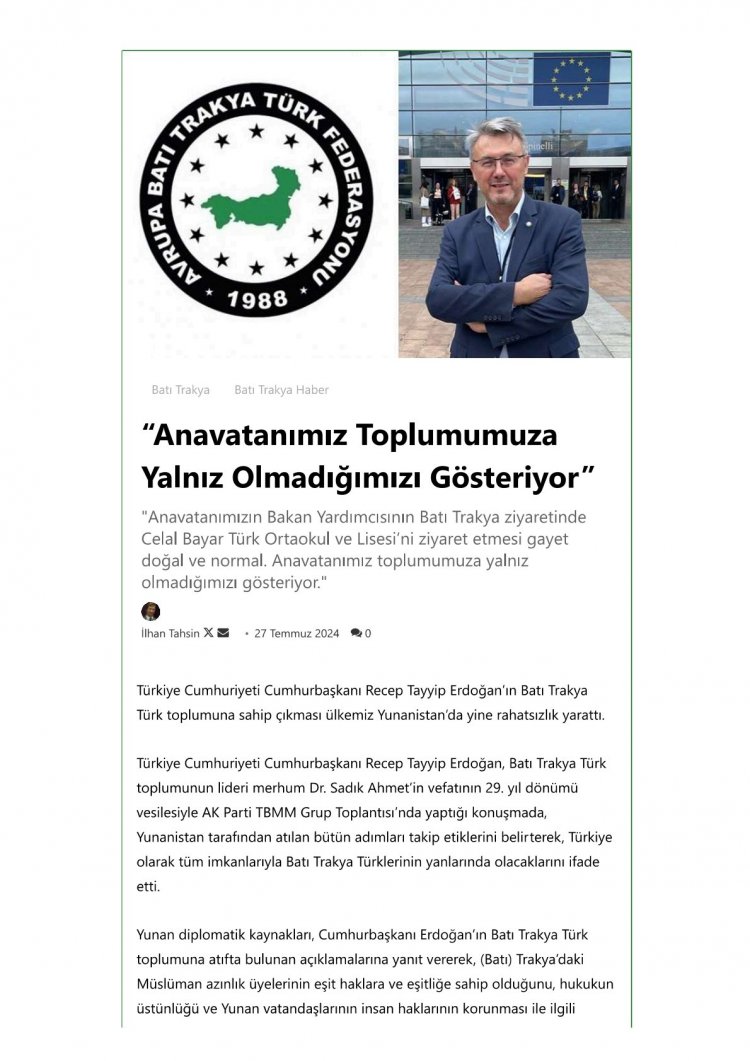 AVRUPA BATI TRAKYA TÜRK FEDERASYONU
1988

Batı Trakya Batı Trakya Haber

"Anavatanımız Toplumumuza Yalnız Olmadığımızı Gösteriyor"

"Anavatanımızın Bakan Yardımcısının Batı Trakya ziyaretinde Celal Bayar Türk Ortaokul ve Lisesi'ni ziyaret etmesi gayet doğal ve normal. Anavatanımız toplumumuza yalnız olmadığımızı gösteriyor."

İlhan Tahsin • 27 Temmuz 2024 0

Türkiye Cumhuriyeti Cumhurbaşkanı Recep Tayyip Erdoğan'ın Batı Trakya Türk toplumuna sahip çıkması ülkemiz Yunanistan'da yine rahatsızlık yarattı.

Türkiye Cumhuriyeti Cumhurbaşkanı Recep Tayyip Erdoğan, Batı Trakya Türk toplumunun lideri merhum Dr. Sadık Ahmet'in vefatının 29. yıl dönümü vesilesiyle AK Parti TBMM Grup Toplantısı'nda yaptığı konuşmada, Yunanistan tarafından atılan bütün adımları takip etiklerini belirterek, Türkiye olarak tüm imkanlarıyla Batı Trakya Türklerinin yanlarında olacaklarını ifade etti.

Yunan diplomatik kaynakları, Cumhurbaşkanı Erdoğan'ın Batı Trakya Türk toplumuna atıfta bulunan açıklamalarına yanıt vererek, (Batı) Trakya'daki Müslüman azınlık üyelerinin eşit haklara ve eşitliğe sahip olduğunu, hukukun üstünlüğü ve Yunan vatandaşlarının insan haklarının korunması ile ilgili